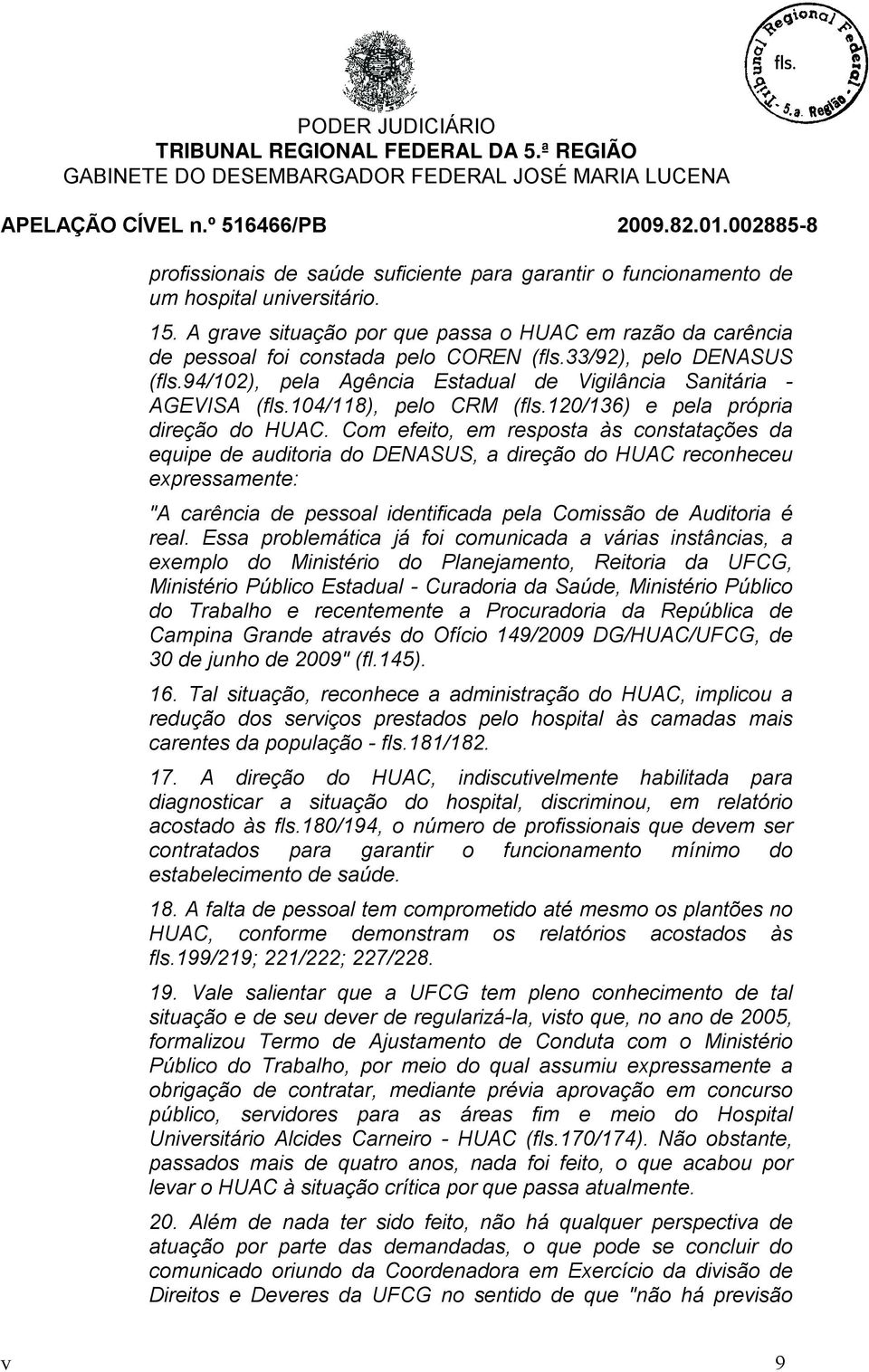 Tribunal Regional Federal - 5.a. Região
fls.

PODER JUDICIÁRIO
TRIBUNAL REGIONAL FEDERAL DA 5.ª REGIÃO
GABINETE DO DESEMBARGADOR FEDERAL JOSÉ MARIA LUCENA

APELAÇÃO CÍVEL n.º 516466/PB 2009.82.01.002885-8

profissionais de saúde suficiente para garantir o funcionamento de um hospital universitário.

15. A grave situação por que passa o HUAC em razão da carência de pessoal foi constada pelo COREN (fls.33/92), pelo DENASUS (fls.94/102), pela Agência Estadual de Vigilância Sanitária - AGEVISA (fls.104/118), pelo CRM (fls.120/136) e pela própria direção do HUAC. Com efeito, em resposta às constatações da equipe de auditoria do DENASUS, a direção do HUAC reconheceu expressamente:

"A carência de pessoal identificada pela Comissão de Auditoria é real. Essa problemática já foi comunicada a várias instâncias, a exemplo do Ministério do Planejamento, Reitoria da UFCG, Ministério Público Estadual - Curadoria da Saúde, Ministério Público do Trabalho e recentemente a Procuradoria da República de Campina Grande através do Ofício 149/2009 DG/HUAC/UFCG, de 30 de junho de 2009" (fl.145).

16. Tal situação, reconhece a administração do HUAC, implicou a redução dos serviços prestados pelo hospital às camadas mais carentes da população - fls.181/182.

17. A direção do HUAC, indiscutivelmente habilitada para diagnosticar a situação do hospital, discriminou, em relatório acostado às fls.180/194, o número de profissionais que devem ser contratados para garantir o funcionamento mínimo do estabelecimento de saúde.

18. A falta de pessoal tem comprometido até mesmo os plantões no HUAC, conforme demonstram os relatórios acostados às fls.199/219; 221/222; 227/228.

19. Vale salientar que a UFCG tem pleno conhecimento de tal situação e de seu dever de regularizá-la, visto que, no ano de 2005, formalizou Termo de Ajustamento de Conduta com o Ministério Público do Trabalho, por meio do qual assumiu expressamente a obrigação de contratar, mediante prévia aprovação em concurso público, servidores para as áreas fim e meio do Hospital Universitário Alcides Carneiro - HUAC (fls.170/174). Não obstante, passados mais de quatro anos, nada foi feito, o que acabou por levar o HUAC à situação crítica por que passa atualmente.

20. Além de nada ter sido feito, não há qualquer perspectiva de atuação por parte das demandadas, o que pode se concluir do comunicado oriundo da Coordenadora em Exercício da divisão de Direitos e Deveres da UFCG no sentido de que "não há previsão

v 9